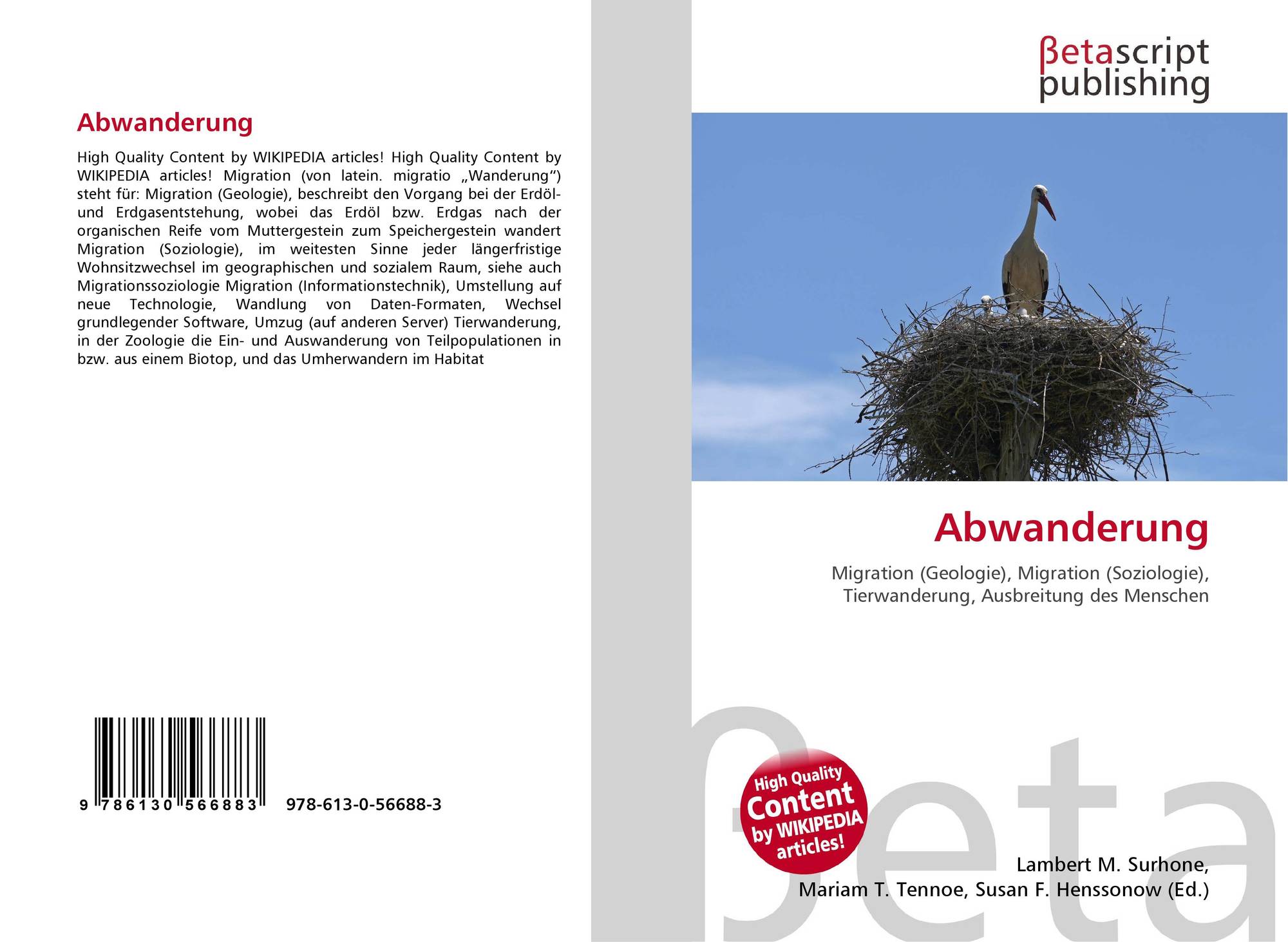 Abwanderung

High Quality Content by WIKIPEDIA articles! High Quality Content by WIKIPEDIA articles! Migration (von latein. migratio „Wanderung“) steht für: Migration (Geologie), beschreibt den Vorgang bei der Erdöl- und Erdgasentstehung, wobei das Erdöl bzw. Erdgas nach der organischen Reife vom Muttergestein zum Speichergestein wandert Migration (Soziologie), im weitesten Sinne jeder längerfristige Wohnsitzwechsel im geographischen und sozialem Raum, siehe auch Migrationssoziologie Migration (Informationstechnik), Umstellung auf neue Technologie, Wandlung von Daten-Formaten, Wechsel grundlegender Software, Umzug (auf anderen Server) Tierwanderung, in der Zoologie die Ein- und Auswanderung von Teilpopulationen in bzw. aus einem Biotop, und das Umherwandern im Habitat

9 786130 566883 978-613-0-56688-3

βetascript
publishing

Abwanderung

Migration (Geologie), Migration (Soziologie), Tierwanderung, Ausbreitung des Menschen

High Quality
Content
by WIKIPEDIA
articles!

Lambert M. Surhone,
Mariam T. Tennoe, Susan F. Henssonow (Ed.)

βeta